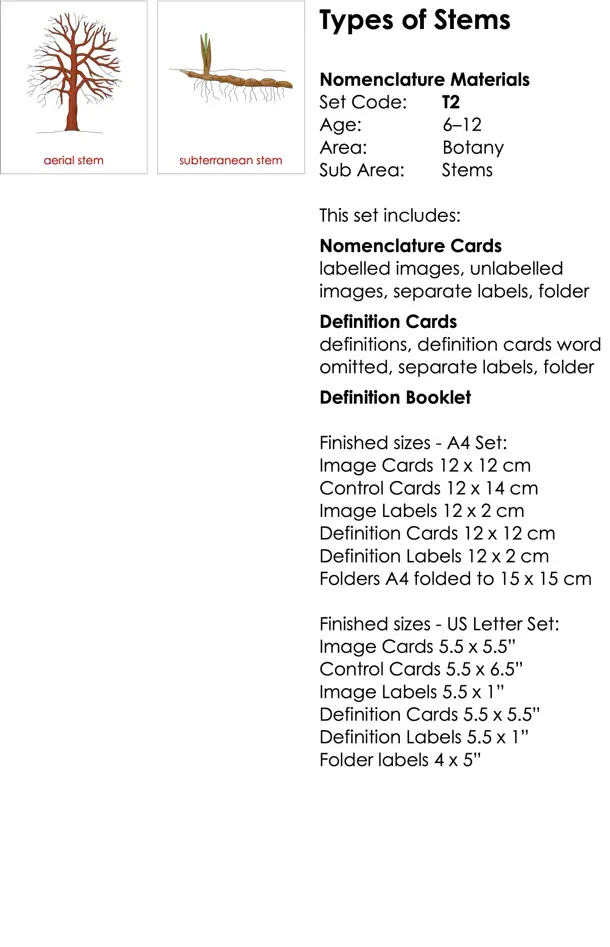 aerial stem

subterranean stem

Types of Stems

Nomenclature Materials
Set Code: T2
Age: 6–12
Area: Botany
Sub Area: Stems

This set includes:

Nomenclature Cards
labelled images, unlabelled images, separate labels, folder

Definition Cards
definitions, definition cards word omitted, separate labels, folder

Definition Booklet

Finished sizes - A4 Set:
Image Cards 12 x 12 cm
Control Cards 12 x 14 cm
Image Labels 12 x 2 cm
Definition Cards 12 x 12 cm
Definition Labels 12 x 2 cm
Folders A4 folded to 15 x 15 cm

Finished sizes - US Letter Set:
Image Cards 5.5 x 5.5"
Control Cards 5.5 x 6.5"
Image Labels 5.5 x 1"
Definition Cards 5.5 x 5.5"
Definition Labels 5.5 x 1"
Folder labels 4 x 5"